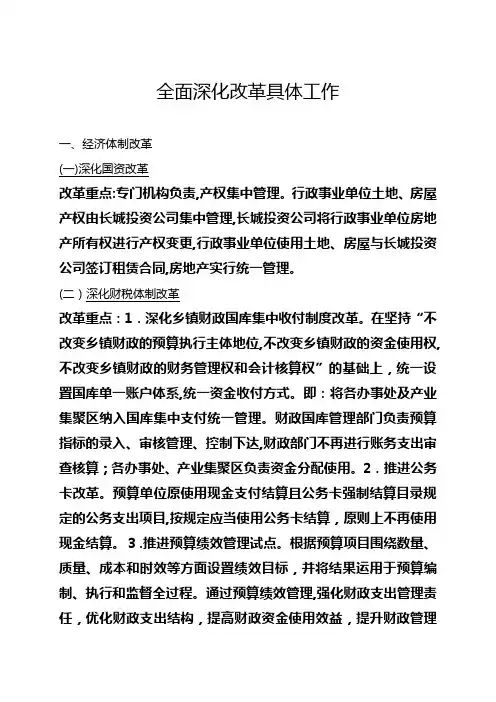 全面深化改革具体工作

一、经济体制改革

(一)深化国资改革

改革重点:专门机构负责,产权集中管理。行政事业单位土地、房屋产权由长城投资公司集中管理,长城投资公司将行政事业单位房地产所有权进行产权变更,行政事业单位使用土地、房屋与长城投资公司签订租赁合同,房地产实行统一管理。

(二)深化财税体制改革

改革重点：1．深化乡镇财政国库集中收付制度改革。在坚持“不改变乡镇财政的预算执行主体地位,不改变乡镇财政的资金使用权,不改变乡镇财政的财务管理权和会计核算权”的基础上，统一设置国库单一账户体系,统一资金收付方式。即：将各办事处及产业集聚区纳入国库集中支付统一管理。财政国库管理部门负责预算指标的录入、审核管理、控制下达,财政部门不再进行账务支出审查核算；各办事处、产业集聚区负责资金分配使用。2．推进公务卡改革。预算单位原使用现金支付结算且公务卡强制结算目录规定的公务支出项目,按规定应当使用公务卡结算，原则上不再使用现金结算。3.推进预算绩效管理试点。根据预算项目围绕数量、质量、成本和时效等方面设置绩效目标，并将结果运用于预算编制、执行和监督全过程。通过预算绩效管理,强化财政支出管理责任，优化财政支出结构，提高财政资金使用效益，提升财政管理